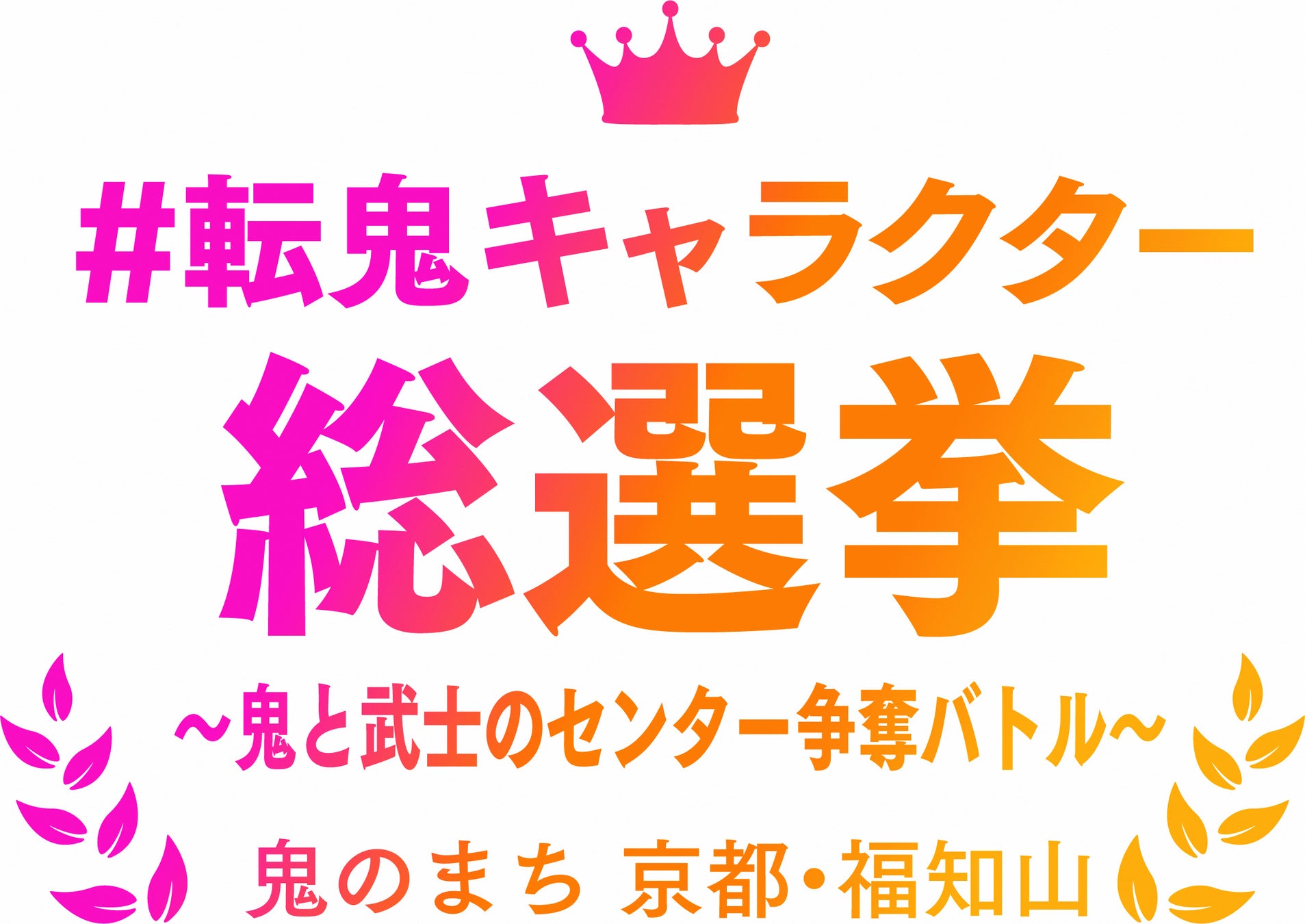 #転鬼キャラクター
総選挙
~鬼と武士のセンター争奪バトル~
鬼のまち 京都・福知山